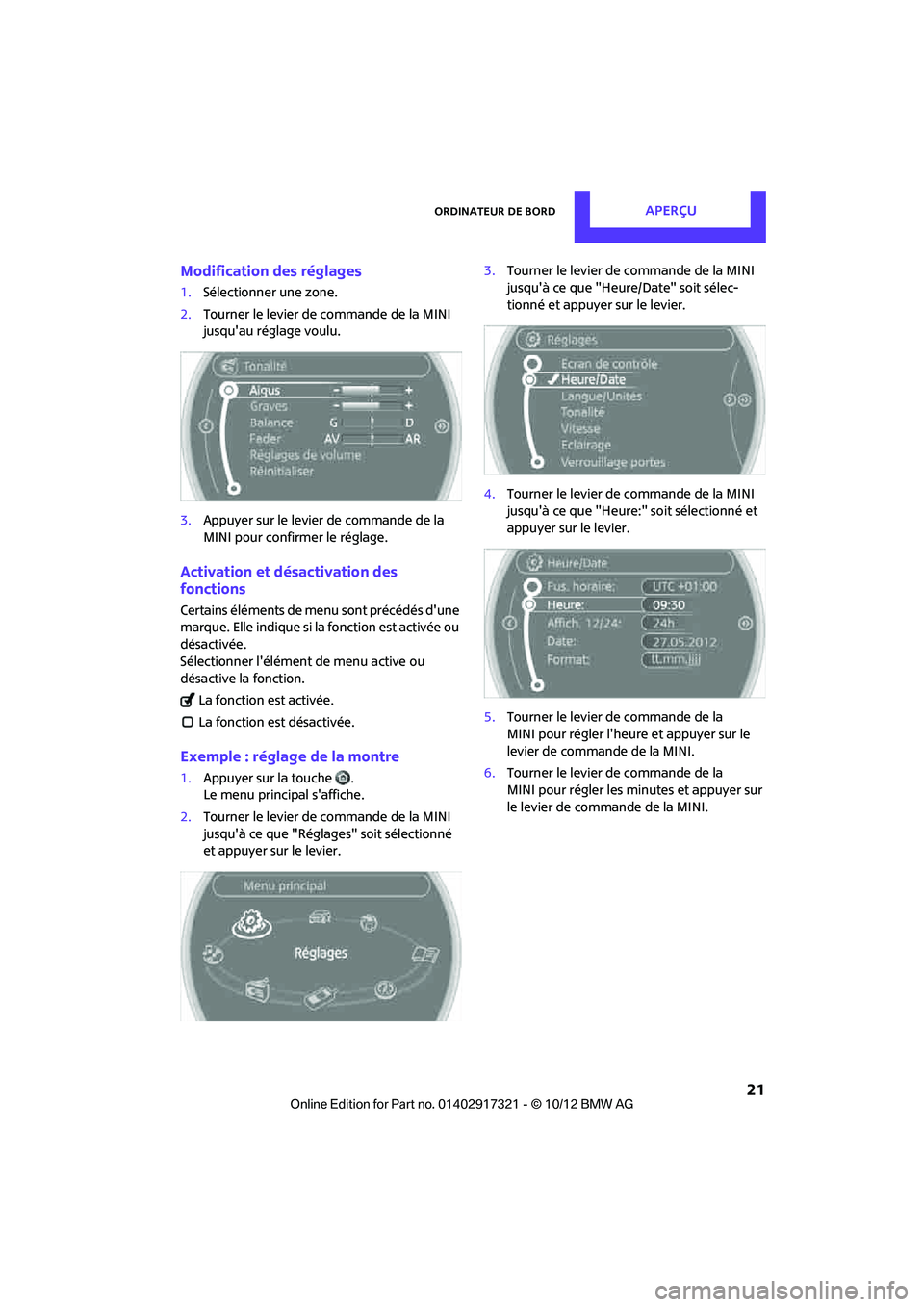 ORDINATEUR DE BORD APERÇU

Modification des réglages

1. Sélectionner une zone.

2. Tourner le levier de commande de la MINI jusqu'au réglage voulu.

Tonalité
Aigus - +
Graves - +
Balance G D
Fader AV AR
Réglages de volume
Réinitialiser

3. Appuyer sur le levier de commande de la MINI pour confirmer le réglage.

Activation et désactivation des fonctions

Certains éléments de menu sont précédés d'une marque. Elle indique si la fonction est activée ou désactivée.
Sélectionner l'élément de menu active ou désactive la fonction.

La fonction est activée.

La fonction est désactivée.

Exemple : réglage de la montre

1. Appuyer sur la touche .
Le menu principal s'affiche.

2. Tourner le levier de commande de la MINI jusqu'à ce que "Réglages" soit sélectionné et appuyer sur le levier.

Menu principal
Réglages

3. Tourner le levier de commande de la MINI jusqu'à ce que "Heure/Date" soit sélectionné et appuyer sur le levier.

Réglages
Ecran de contrôle
Heure/Date
Langue/Unités
Tonalité
Vitesse
Eclairage
Verrouillage portes

4. Tourner le levier de commande de la MINI jusqu'à ce que "Heure:" soit sélectionné et appuyer sur le levier.

Heure/Date
Fus. horaire: UTC +01:00
Heure: 09:30
Affich. 12/24: 24h
Date: 27.05.2012
Format: tt.mm.jjjj

5. Tourner le levier de commande de la MINI pour régler l'heure et appuyer sur le levier de commande de la MINI.

6. Tourner le levier de commande de la MINI pour régler les minutes et appuyer sur le levier de commande de la MINI.

21

Online Edition for Part no. 01402917321 - © 10/12 BMW AG

carmanualsonline.info